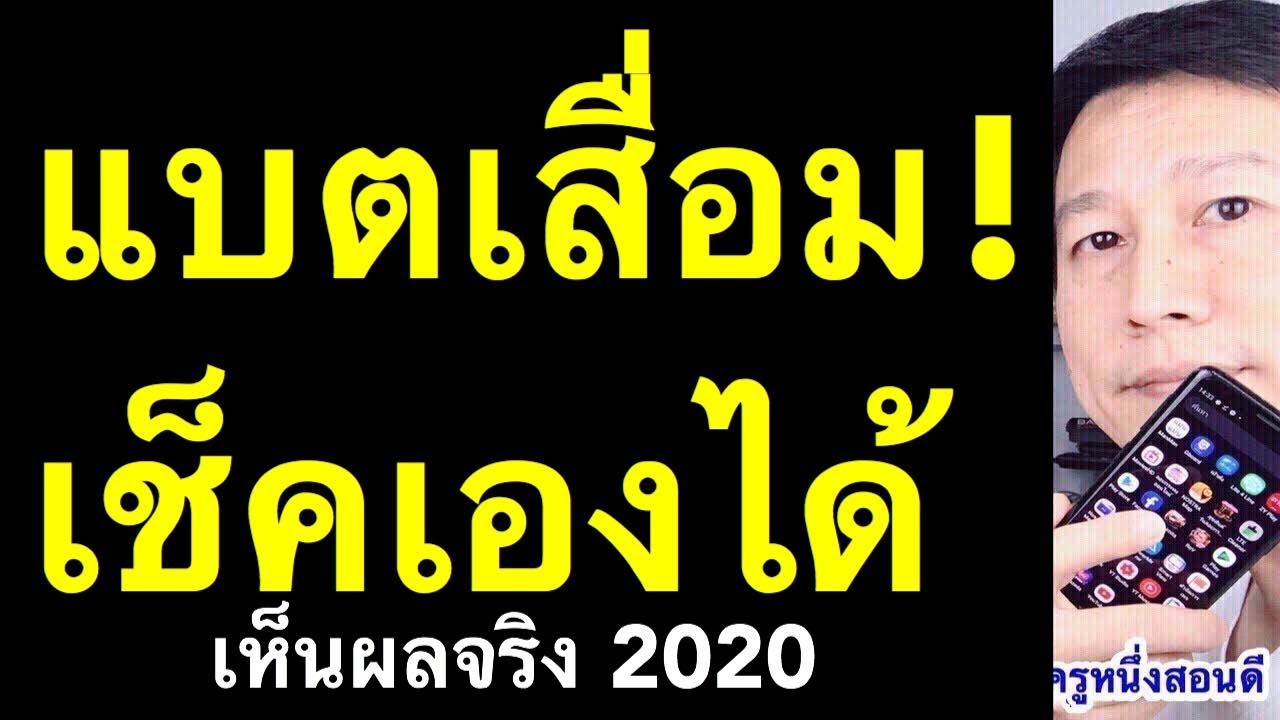 แบตเสื่อม!
เช็คเองได้
เห็นผลจริง 2020

ครูหนึ่งสอนดี